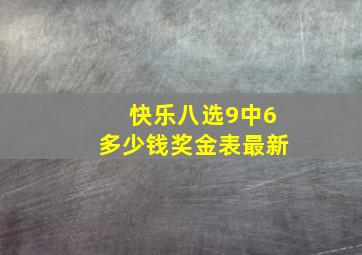 快乐八选9中6
多少钱奖金表最新